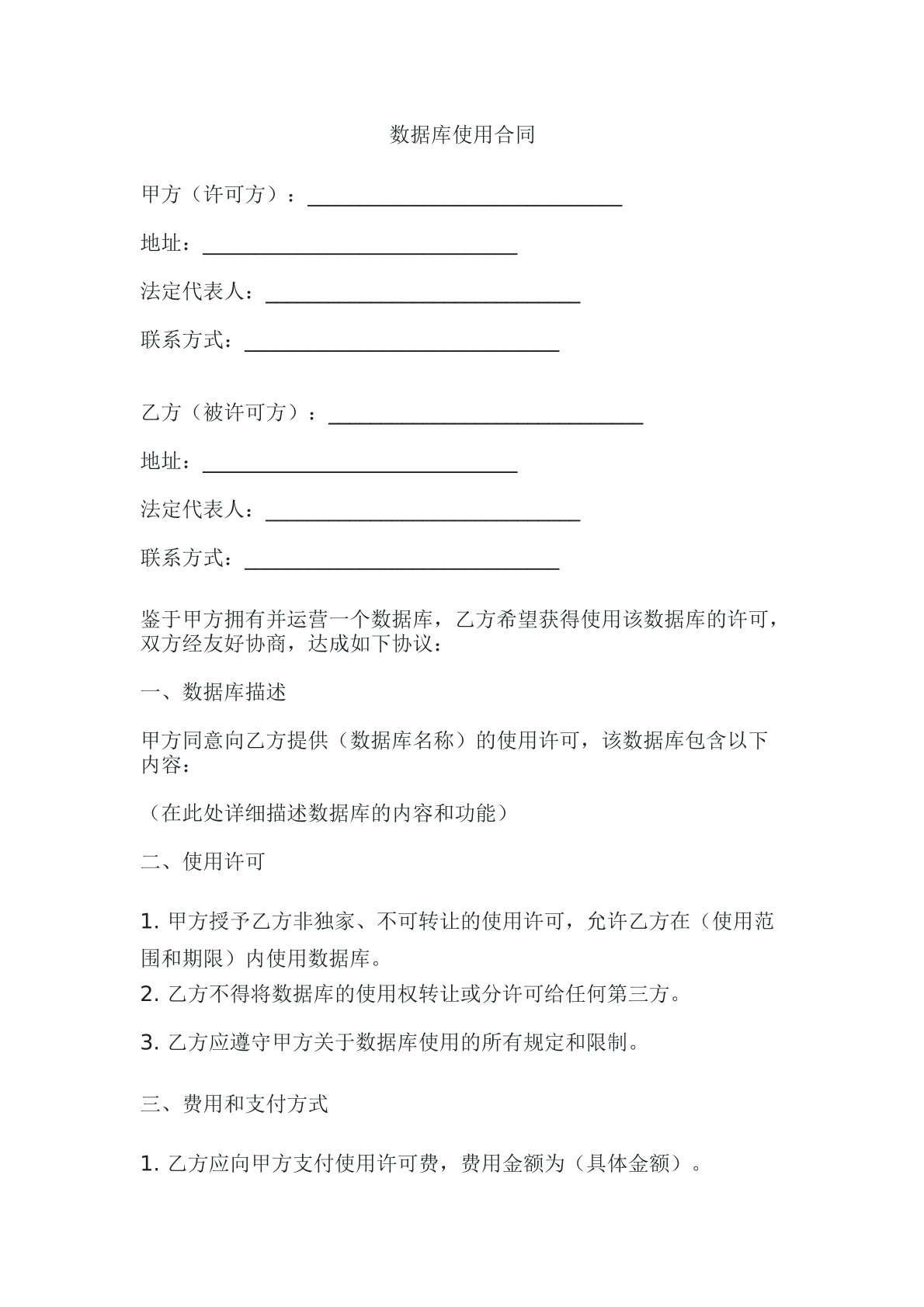 数据库使用合同

甲方（许可方）：____

地址：____

法定代表人：____

联系方式：____

乙方（被许可方）：____

地址：____

法定代表人：____

联系方式：____

鉴于甲方拥有并运营一个数据库，乙方希望获得使用该数据库的许可，双方经友好协商，达成如下协议：

一、数据库描述

甲方同意向乙方提供（数据库名称）的使用许可，该数据库包含以下内容：

（在此处详细描述数据库的内容和功能）

二、使用许可

1.甲方授予乙方非独家、不可转让的使用许可，允许乙方在（使用范围和期限）内使用数据库。

2.乙方不得将数据库的使用权转让或分许可给任何第三方。

3.乙方应遵守甲方关于数据库使用的所有规定和限制。

三、费用和支付方式

1.乙方应向甲方支付使用许可费，费用金额为（具体金额）。